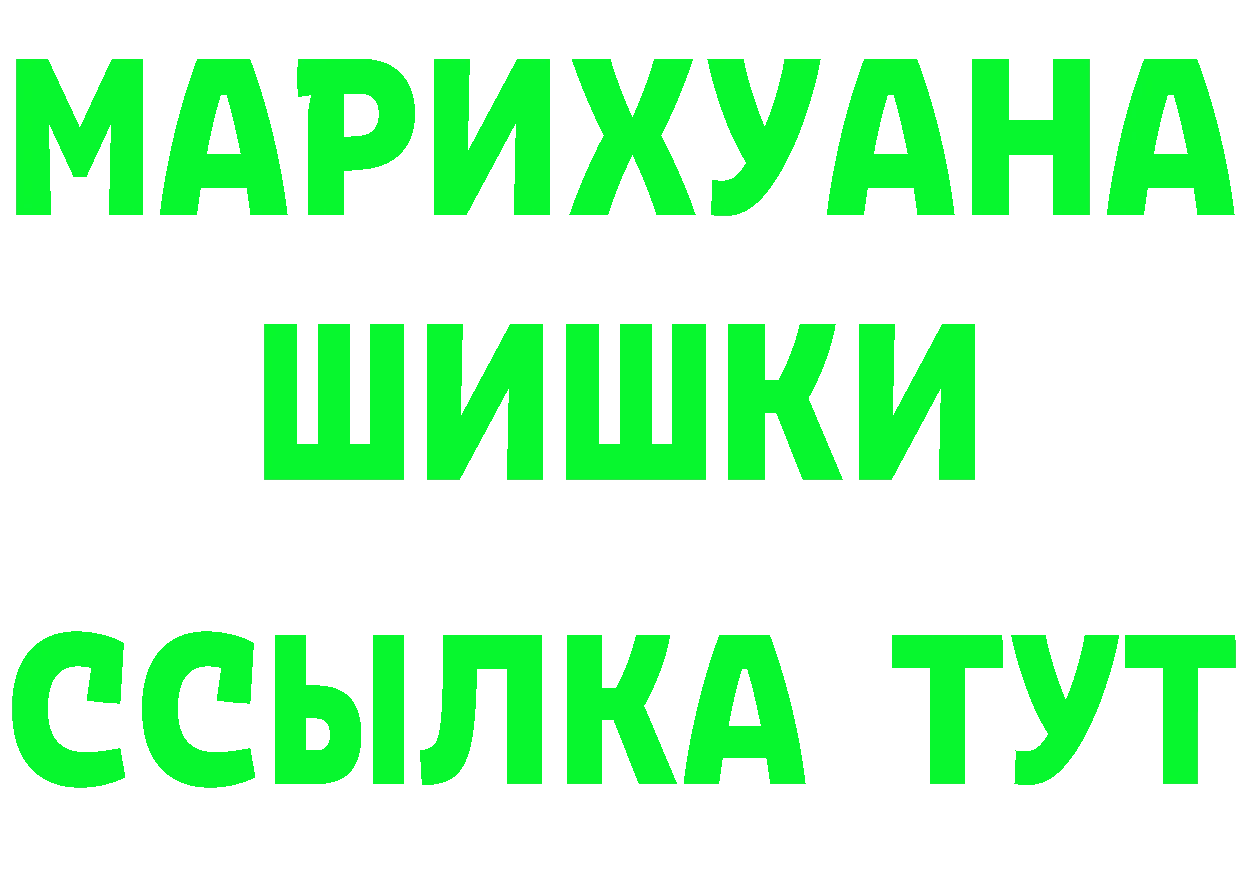 МАРИХУАНА
ШИШКИ
ССЫЛКА ТУТ